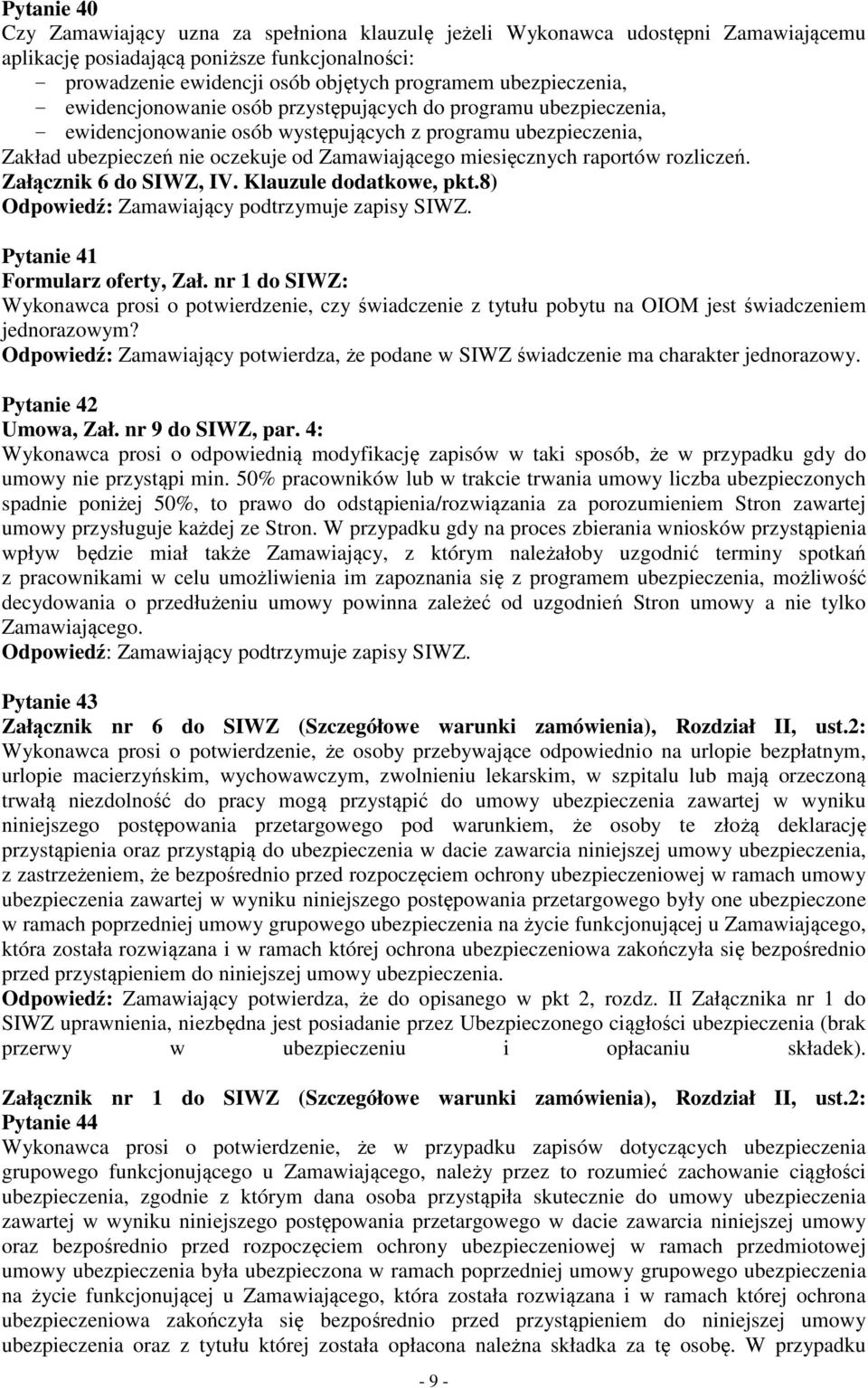 Pytanie 40
Czy Zamawiający uzna za spełniona klauzulę jeżeli Wykonawca udostępni Zamawiającemu aplikację posiadającą poniższe funkcjonalności:
- prowadzenie ewidencji osób objętych programem ubezpieczenia,
- ewidencjonowanie osób przystępujących do programu ubezpieczenia,
- ewidencjonowanie osób występujących z programu ubezpieczenia,
Zakład ubezpieczeń nie oczekuje od Zamawiającego miesięcznych raportów rozliczeń.
Załącznik 6 do SIWZ, IV. Klauzule dodatkowe, pkt.8)
Odpowiedź: Zamawiający podtrzymuje zapisy SIWZ.

Pytanie 41
Formularz oferty, Zał. nr 1 do SIWZ:
Wykonawca prosi o potwierdzenie, czy świadczenie z tytułu pobytu na OIOM jest świadczeniem jednorazowym?
Odpowiedź: Zamawiający potwierdza, że podane w SIWZ świadczenie ma charakter jednorazowy.

Pytanie 42
Umowa, Zał. nr 9 do SIWZ, par. 4:
Wykonawca prosi o odpowiednią modyfikację zapisów w taki sposób, że w przypadku gdy do umowy nie przystąpi min. 50% pracowników lub w trakcie trwania umowy liczba ubezpieczonych spadnie poniżej 50%, to prawo do odstąpienia/rozwiązania za porozumieniem Stron zawartej umowy przysługuje każdej ze Stron. W przypadku gdy na proces zbierania wniosków przystąpienia wpływ będzie miał także Zamawiający, z którym należałoby uzgodnić terminy spotkań z pracownikami w celu umożliwienia im zapoznania się z programem ubezpieczenia, możliwość decydowania o przedłużeniu umowy powinna zależeć od uzgodnień Stron umowy a nie tylko Zamawiającego.
Odpowiedź: Zamawiający podtrzymuje zapisy SIWZ.

Pytanie 43
Załącznik nr 6 do SIWZ (Szczegółowe warunki zamówienia), Rozdział II, ust.2:
Wykonawca prosi o potwierdzenie, że osoby przebywające odpowiednio na urlopie bezpłatnym, urlopie macierzyńskim, wychowawczym, zwolnieniu lekarskim, w szpitalu lub mają orzeczoną trwałą niezdolność do pracy mogą przystąpić do umowy ubezpieczenia zawartej w wyniku niniejszego postępowania przetargowego pod warunkiem, że osoby te złożą deklarację przystąpienia oraz przystąpią do ubezpieczenia w dacie zawarcia niniejszej umowy ubezpieczenia, z zastrzeżeniem, że bezpośrednio przed rozpoczęciem ochrony ubezpieczeniowej w ramach umowy ubezpieczenia zawartej w wyniku niniejszego postępowania przetargowego były one ubezpieczone w ramach poprzedniej umowy grupowego ubezpieczenia na życie funkcjonującej u Zamawiającego, która została rozwiązana i w ramach której ochrona ubezpieczeniowa zakończyła się bezpośrednio przed przystąpieniem do niniejszej umowy ubezpieczenia.
Odpowiedź: Zamawiający potwierdza, że do opisanego w pkt 2, rozdz. II Załącznika nr 1 do SIWZ uprawnienia, niezbędna jest posiadanie przez Ubezpieczonego ciągłości ubezpieczenia (brak przerwy w ubezpieczeniu i opłacaniu składek).

Załącznik nr 1 do SIWZ (Szczegółowe warunki zamówienia), Rozdział II, ust.2:
Pytanie 44
Wykonawca prosi o potwierdzenie, że w przypadku zapisów dotyczących ubezpieczenia grupowego funkcjonującego u Zamawiającego, należy przez to rozumieć zachowanie ciągłości ubezpieczenia, zgodnie z którym dana osoba przystąpiła skutecznie do umowy ubezpieczenia zawartej w wyniku niniejszego postępowania przetargowego w dacie zawarcia niniejszej umowy oraz bezpośrednio przed rozpoczęciem ochrony ubezpieczeniowej w ramach przedmiotowej umowy ubezpieczenia była ubezpieczona w ramach poprzedniej umowy grupowego ubezpieczenia na życie funkcjonującej u Zamawiającego, która została rozwiązana i w ramach której ochrona ubezpieczeniowa zakończyła się bezpośrednio przed przystąpieniem do niniejszej umowy ubezpieczenia oraz z tytułu której została opłacona należna składka za tę osobę. W przypadku

- 9 -